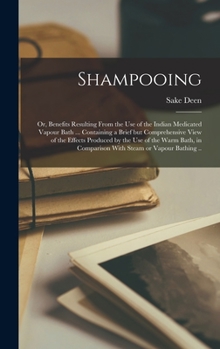 Shampooing

Sake Deen

Or, Benefits Resulting From the Use of the Indian Medicated Vapour Bath ... Containing a Brief but Comprehensive View of the Effects Produced by the Use of the Warm Bath, in Comparison With Steam or Vapour Bathing ..